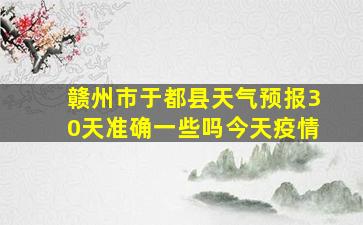 赣州市于都县天气预报30天准确一些吗今天疫情